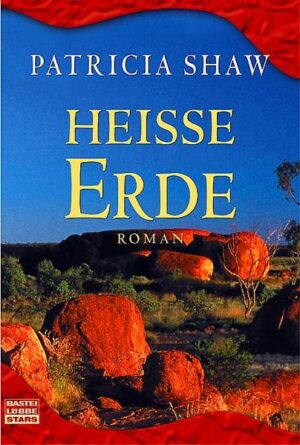 PATRICIA SHAW

HEISSE
ERDE

ROMAN

BASTEI
LÜBBE
STARS